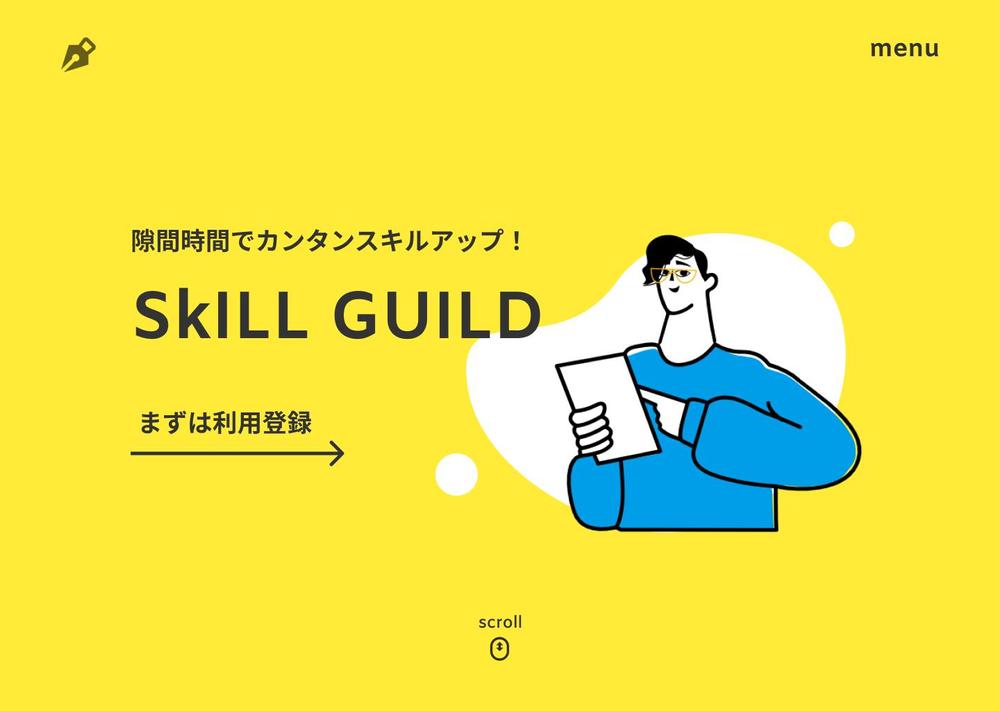 menu

隙間時間でカンタンスキルアップ！

SkILL GUILD

まずは利用登録

scroll